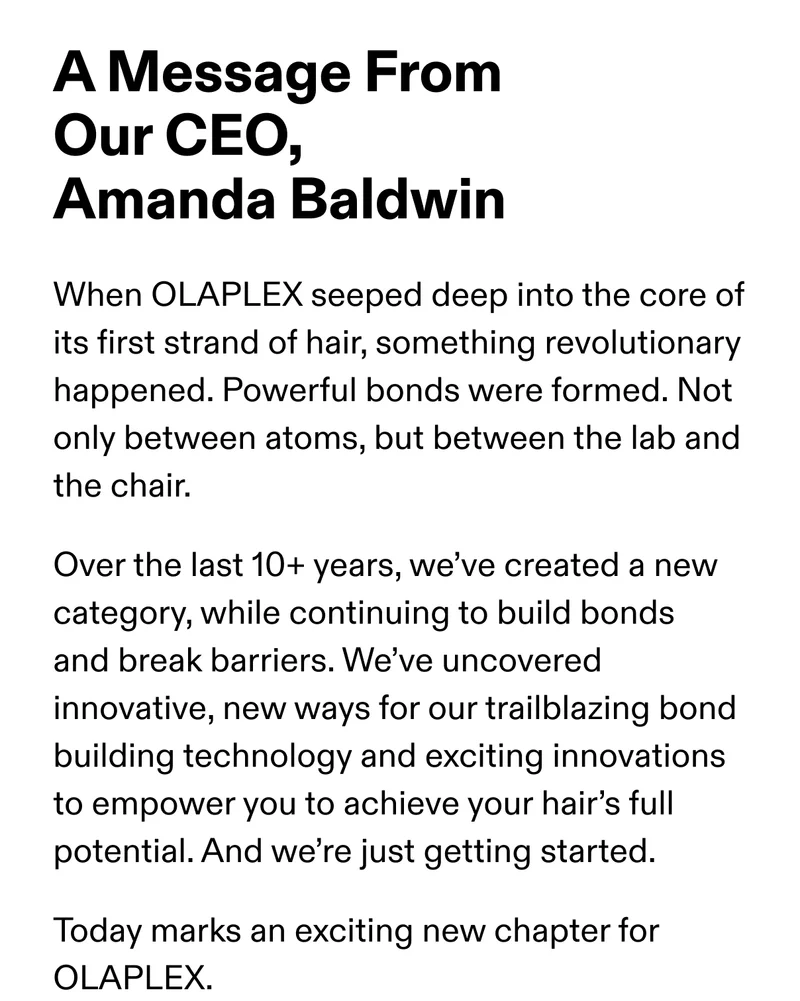 A Message From Our CEO, Amanda Baldwin

When OLAPLEX seeped deep into the core of its first strand of hair, something revolutionary happened. Powerful bonds were formed. Not only between atoms, but between the lab and the chair.

Over the last 10+ years, we've created a new category, while continuing to build bonds and break barriers. We've uncovered innovative, new ways for our trailblazing bond building technology and exciting innovations to empower you to achieve your hair's full potential. And we're just getting started.

Today marks an exciting new chapter for OLAPLEX.